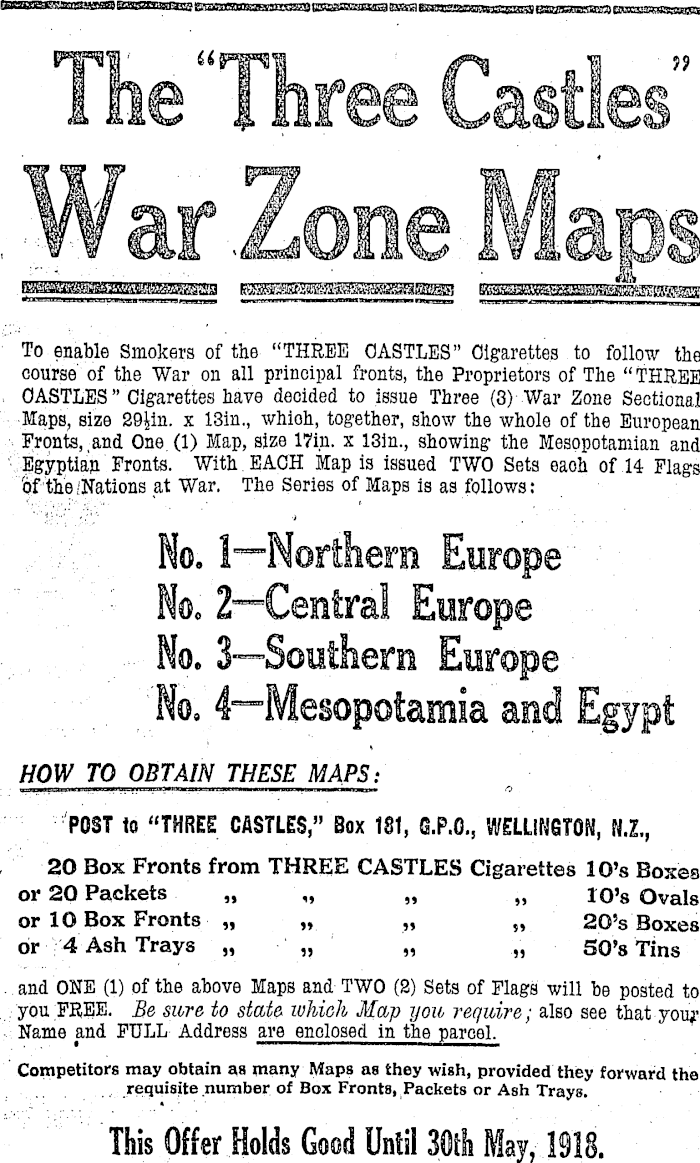 The "Three Castles"

War Zone Maps

To enable Smokers of the "THREE CASTLES" Cigarettes to follow the course of the War on all principal fronts, the Proprietors of The "THREE CASTLES" Cigarettes have decided to issue Three (3) War Zone Sectional Maps, size 29½in. x 13in., which, together, show the whole of the European Fronts, and One (1) Map, size 17in. x 13in., showing the Mesopotamian and Egyptian Fronts. With EACH Map is issued TWO Sets each of 14 Flags of the Nations at War. The Series of Maps is as follows:

No. 1—Northern Europe
No. 2—Central Europe
No. 3—Southern Europe
No. 4—Mesopotamia and Egypt

HOW TO OBTAIN THESE MAPS:

POST to "THREE CASTLES," Box 181, G.P.O., WELLINGTON, N.Z.,

20 Box Fronts from THREE CASTLES Cigarettes 10's Boxes
or 20 Packets ,, ,, ,, ,, 10's Ovals
or 10 Box Fronts ,, ,, ,, ,, 20's Boxes
or 4 Ash Trays ,, ,, ,, ,, 50's Tins

and ONE (1) of the above Maps and TWO (2) Sets of Flags will be posted to you FREE. Be sure to state which Map you require; also see that your Name and FULL Address are enclosed in the parcel.

Competitors may obtain as many Maps as they wish, provided they forward the requisite number of Box Fronts, Packets or Ash Trays.

This Offer Holds Good Until 30th May, 1918.